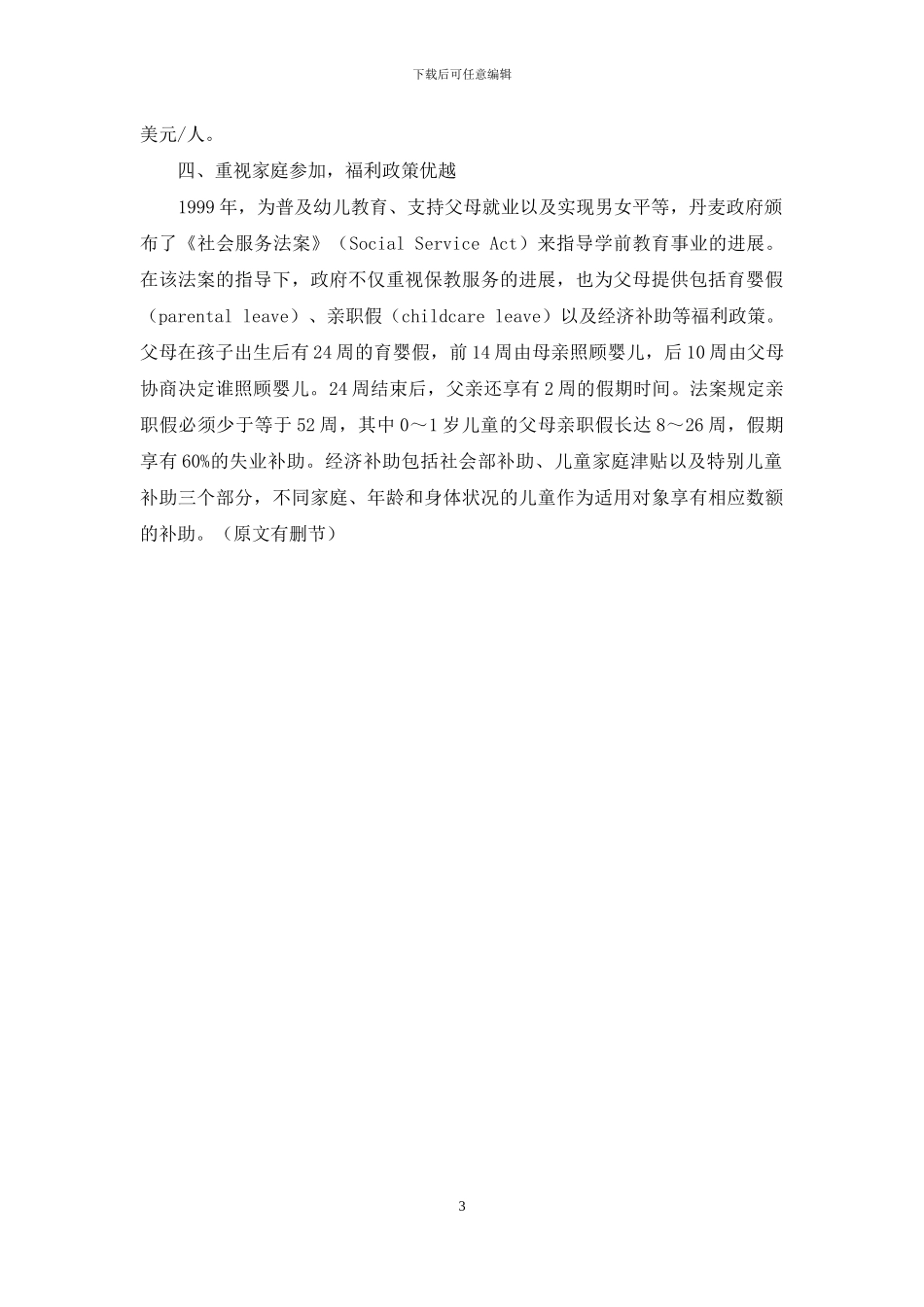 下载后可任意编辑

美元/人。

四、重视家庭参加，福利政策优越

1999 年，为普及幼儿教育、支持父母就业以及实现男女平等，丹麦政府颁布了《社会服务法案》（Social Service Act）来指导学前教育事业的进展。在该法案的指导下，政府不仅重视保教服务的进展，也为父母提供包括育婴假（parental leave）、亲职假（childcare leave）以及经济补助等福利政策。父母在孩子出生后有 24 周的育婴假，前 14 周由母亲照顾婴儿，后 10 周由父母协商决定谁照顾婴儿。24 周结束后，父亲还享有 2 周的假期时间。法案规定亲职假必须少于等于 52 周，其中 0～1 岁儿童的父母亲职假长达 8～26 周，假期享有 60%的失业补助。经济补助包括社会部补助、儿童家庭津贴以及特别儿童补助三个部分，不同家庭、年龄和身体状况的儿童作为适用对象享有相应数额的补助。（原文有删节）

3